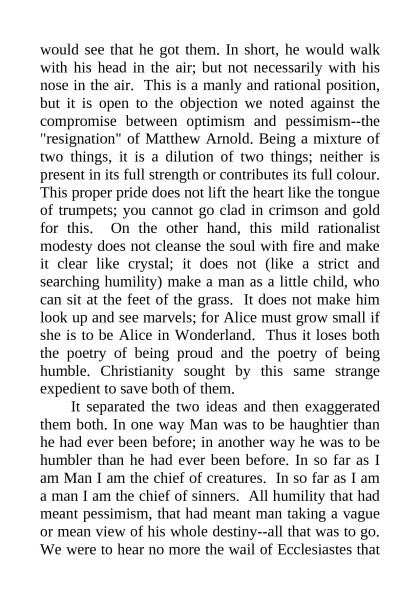 would see that he got them. In short, he would walk with his head in the air; but not necessarily with his nose in the air. This is a manly and rational position, but it is open to the objection we noted against the compromise between optimism and pessimism--the "resignation" of Matthew Arnold. Being a mixture of two things, it is a dilution of two things; neither is present in its full strength or contributes its full colour. This proper pride does not lift the heart like the tongue of trumpets; you cannot go clad in crimson and gold for this. On the other hand, this mild rationalist modesty does not cleanse the soul with fire and make it clear like crystal; it does not (like a strict and searching humility) make a man as a little child, who can sit at the feet of the grass. It does not make him look up and see marvels; for Alice must grow small if she is to be Alice in Wonderland. Thus it loses both the poetry of being proud and the poetry of being humble. Christianity sought by this same strange expedient to save both of them.

It separated the two ideas and then exaggerated them both. In one way Man was to be haughtier than he had ever been before; in another way he was to be humbler than he had ever been before. In so far as I am Man I am the chief of creatures. In so far as I am a man I am the chief of sinners. All humility that had meant pessimism, that had meant man taking a vague or mean view of his whole destiny--all that was to go. We were to hear no more the wail of Ecclesiastes that